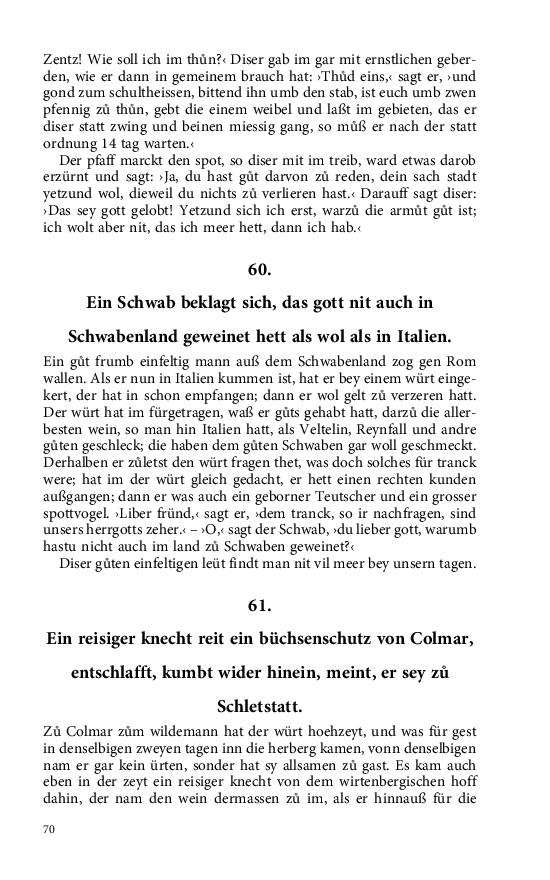 Zentz! Wie soll ich im thůn?‹ Diser gab im gar mit ernstlichen geberden, wie er dann in gemeinem brauch hat: ›Thůd eins,‹ sagt er, ›und gond zum schultheissen, bittend ihn umb den stab, ist euch umb zwen pfennig zů thůn, gebt die einem weibel und laßt im gebieten, das er diser statt zwing und beinen miessig gang, so můß er nach der statt ordnung 14 tag warten.‹

Der pfaff marckt den spot, so diser mit im treib, ward etwas darob erzürnt und sagt: ›Ja, du hast gůt darvon zů reden, dein sach stadt yetzund wol, dieweil du nichts zů verlieren hast.‹ Darauff sagt diser: ›Das sey gott gelobt! Yetzund sich ich erst, warzů die armůt gůt ist; ich wolt aber nit, das ich meer hett, dann ich hab.‹

60.

Ein Schwab beklagt sich, das gott nit auch in Schwabenland geweinet hett als wol als in Italien.

Ein gůt frumb einfeltig mann auß dem Schwabenland zog gen Rom wallen. Als er nun in Italien kummen ist, hat er bey einem würt eingekert, der hat in schon empfangen; dann er wol gelt zů verzeren hatt. Der würt hat im fürgetragen, waß er gůts gehabt hatt, darzů die allerbesten wein, so man hin Italien hatt, als Veltelin, Reynfall und andre gůten geschleck; die haben dem gůten Schwaben gar woll geschmeckt. Derhalben er zůletst den würt fragen thet, was doch solches für tranck were; hat im der würt gleich gedacht, er hett einen rechten kunden außgangen; dann er was auch ein geborner Teutscher und ein grosser spottvogel. ›Liber fründ,‹ sagt er, ›dem tranck, so ir nachfragen, sind unsers herrgotts zeher.‹ – ›O,‹ sagt der Schwab, ›du lieber gott, warumb hastu nicht auch im land zů Schwaben geweinet?‹

Diser gůten einfeltigen leüt findt man nit vil meer bey unsern tagen.

61.

Ein reisiger knecht reit ein büchsenschutz von Colmar, entschlafft, kumbt wider hinein, meint, er sey zů Schletstatt.

Zů Colmar zům wildemann hat der würt hoehzeyt, und was für gest in denselbigen zweyen tagen inn die herberg kamen, vonn denselbigen nam er gar kein ürten, sonder hat sy allsamen zů gast. Es kam auch eben in der zeyt ein reisiger knecht von dem wirtenbergischen hoff dahin, der nam den wein dermassen zů im, als er hinnauß für die

70